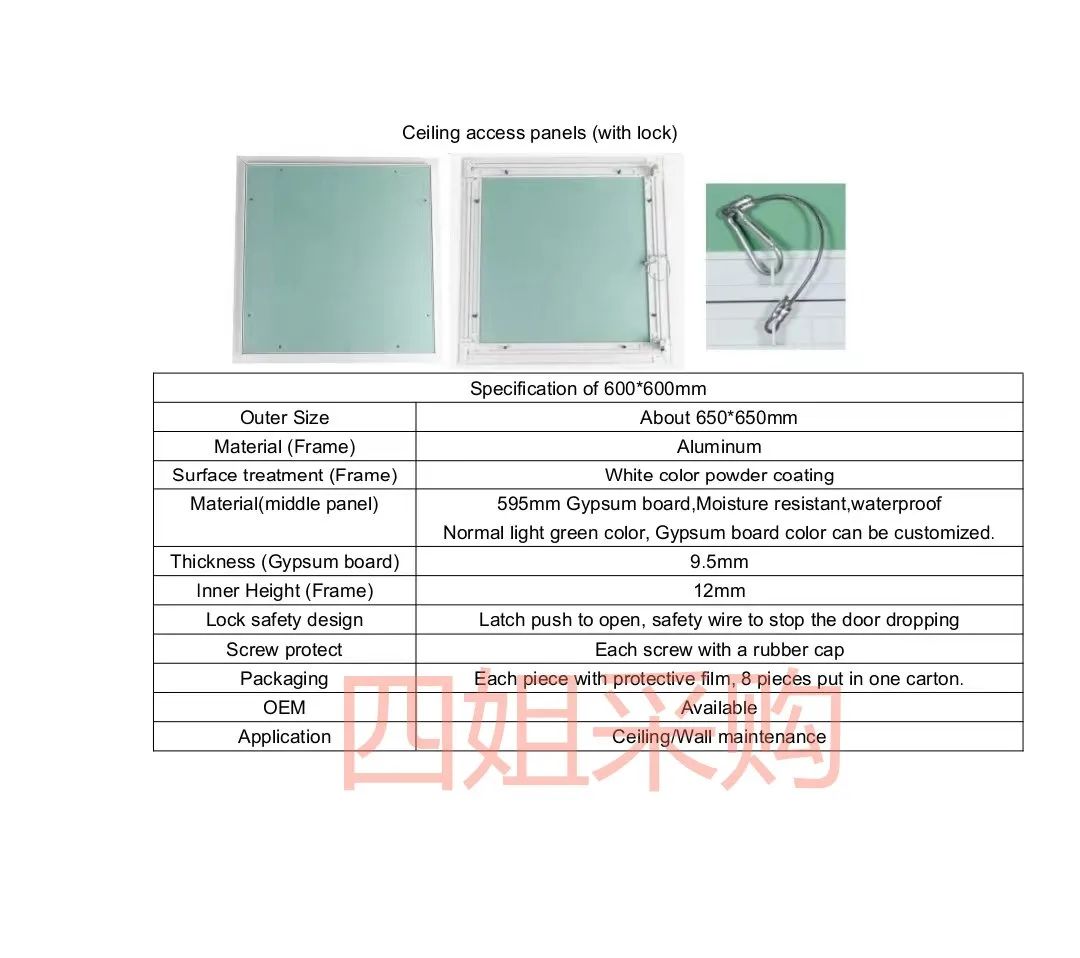 Ceiling access panels (with lock)

| Specification of 600*600mm | |
|---|---|
| Outer Size | About 650*650mm |
| Material (Frame) | Aluminum |
| Surface treatment (Frame) | White color powder coating |
| Material(middle panel) | 595mm Gypsum board,Moisture resistant,waterproof Normal light green color, Gypsum board color can be customized. |
| Thickness (Gypsum board) | 9.5mm |
| Inner Height (Frame) | 12mm |
| Lock safety design | Latch push to open, safety wire to stop the door dropping |
| Screw protect | Each screw with a rubber cap |
| Packaging | Each piece with protective film, 8 pieces put in one carton. |
| OEM | Available |
| Application | Ceiling/Wall maintenance |

四姐采购